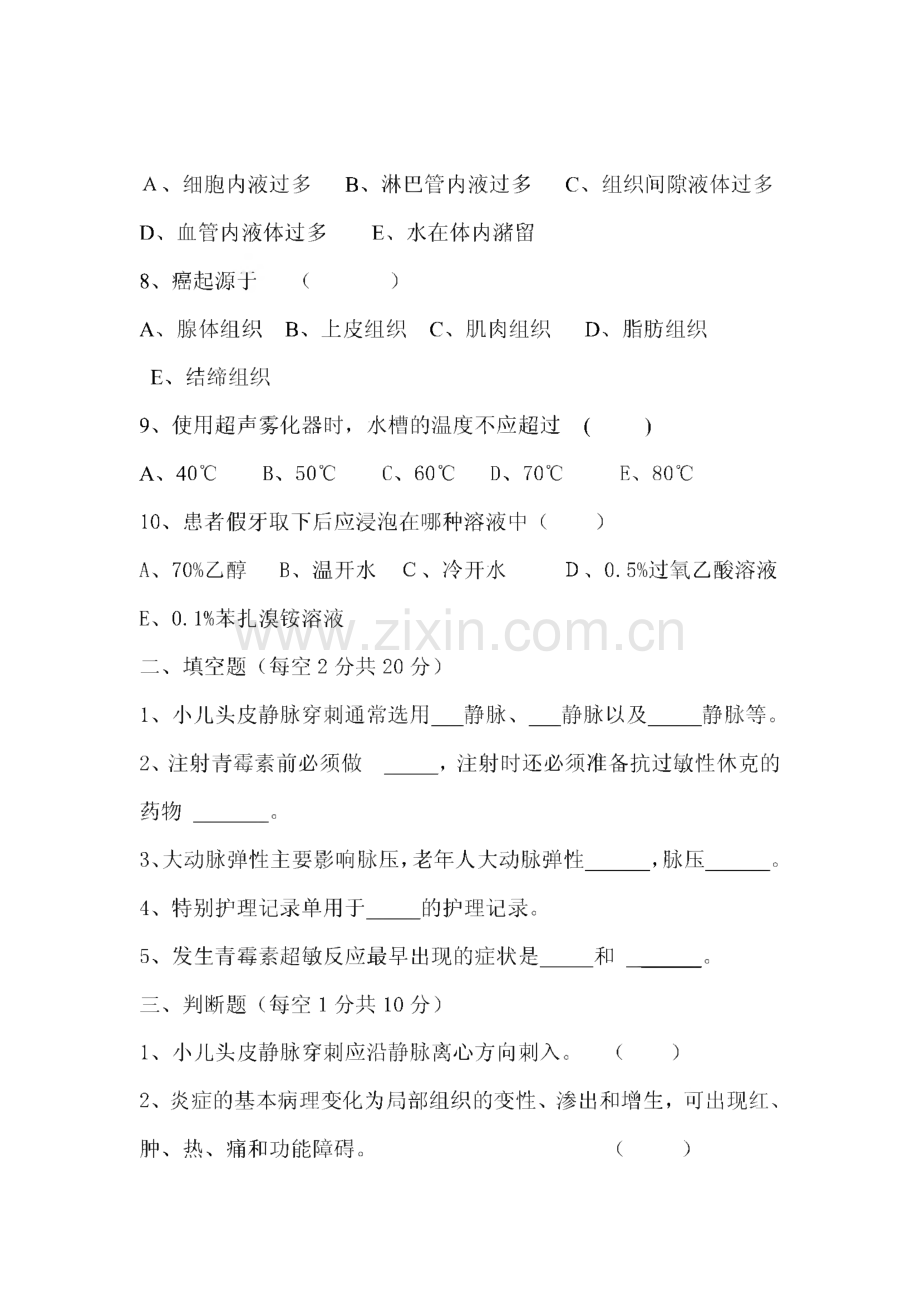 A、细胞内液过多 B、淋巴管内液过多 C、组织间隙液体过多

D、血管内液体过多 E、水在体内潴留

8、癌起源于 （ ）

A、腺体组织 B、上皮组织 C、肌肉组织 D、脂肪组织

E、结缔组织

9、使用超声雾化器时，水槽的温度不应超过 （ ）

A、40℃ B、50℃ C、60℃ D、70℃ E、80℃

10、患者假牙取下后应浸泡在哪种溶液中（ ）

A、70%乙醇 B、温开水 C、冷开水 D、0.5%过氧乙酸溶液

E、0.1%苯扎溴铵溶液

二、填空题（每空2分共20分）

1、小儿头皮静脉穿刺通常选用____静脉、____静脉以及____静脉等。

2、注射青霉素前必须做 ____，注射时还必须准备抗过敏性休克的药物 ____。

3、大动脉弹性主要影响脉压，老年人大动脉弹性____，脉压____。

4、特别护理记录单用于____的护理记录。

5、发生青霉素超敏反应最早出现的症状是____和 ____。

三、判断题（每空1分共10分）

1、小儿头皮静脉穿刺应沿静脉离心方向刺入。 （ ）

2、炎症的基本病理变化为局部组织的变性、渗出和增生，可出现红、肿、热、痛和功能障碍。 （ ）

www.zixin.com.cn